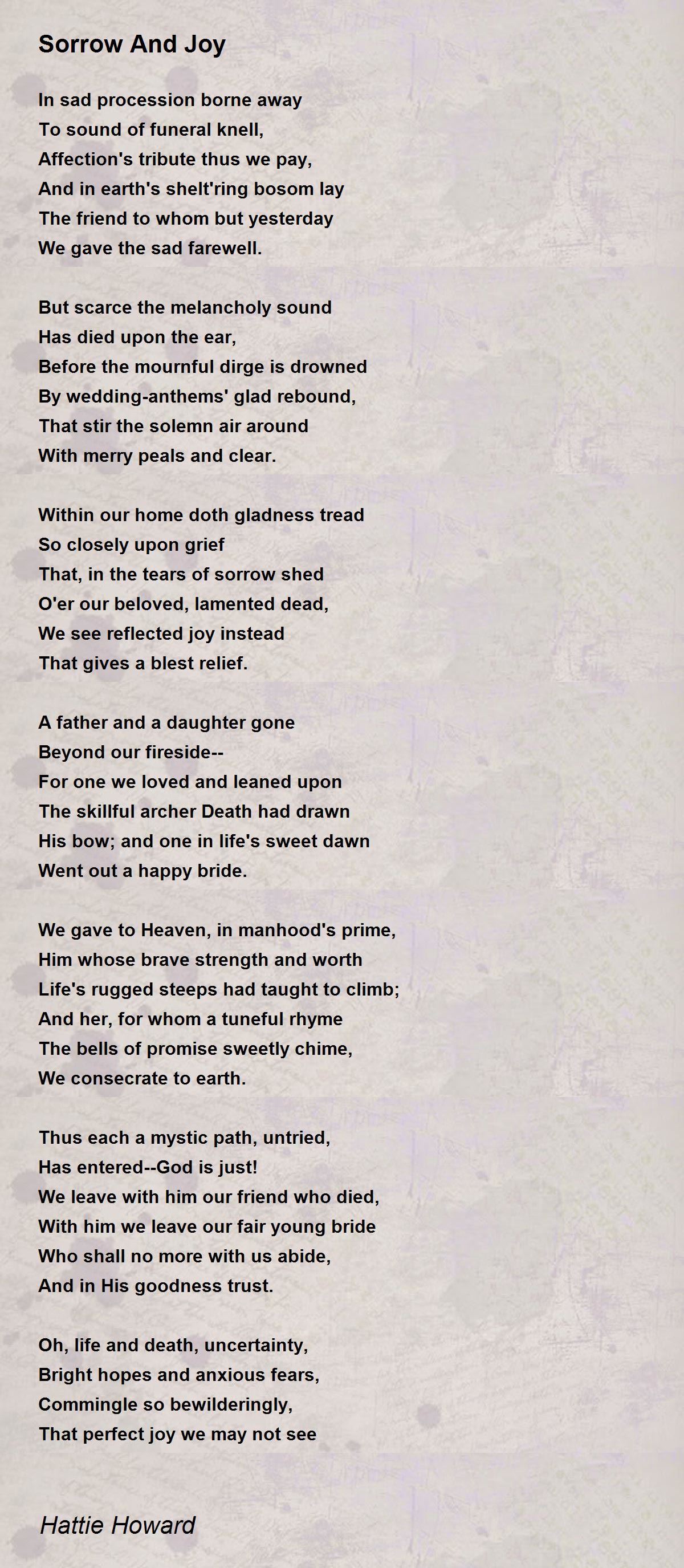 Sorrow And Joy

In sad procession borne away
To sound of funeral knell,
Affection's tribute thus we pay,
And in earth's shelt'ring bosom lay
The friend to whom but yesterday
We gave the sad farewell.

But scarce the melancholy sound
Has died upon the ear,
Before the mournful dirge is drowned
By wedding-anthems' glad rebound,
That stir the solemn air around
With merry peals and clear.

Within our home doth gladness tread
So closely upon grief
That, in the tears of sorrow shed
O'er our beloved, lamented dead,
We see reflected joy instead
That gives a blest relief.

A father and a daughter gone
Beyond our fireside--
For one we loved and leaned upon
The skillful archer Death had drawn
His bow; and one in life's sweet dawn
Went out a happy bride.

We gave to Heaven, in manhood's prime,
Him whose brave strength and worth
Life's rugged steeps had taught to climb;
And her, for whom a tuneful rhyme
The bells of promise sweetly chime,
We consecrate to earth.

Thus each a mystic path, untried,
Has entered--God is just!
We leave with him our friend who died,
With him we leave our fair young bride
Who shall no more with us abide,
And in His goodness trust.

Oh, life and death, uncertainty,
Bright hopes and anxious fears,
Commingle so bewilderingly,
That perfect joy we may not see

Hattie Howard